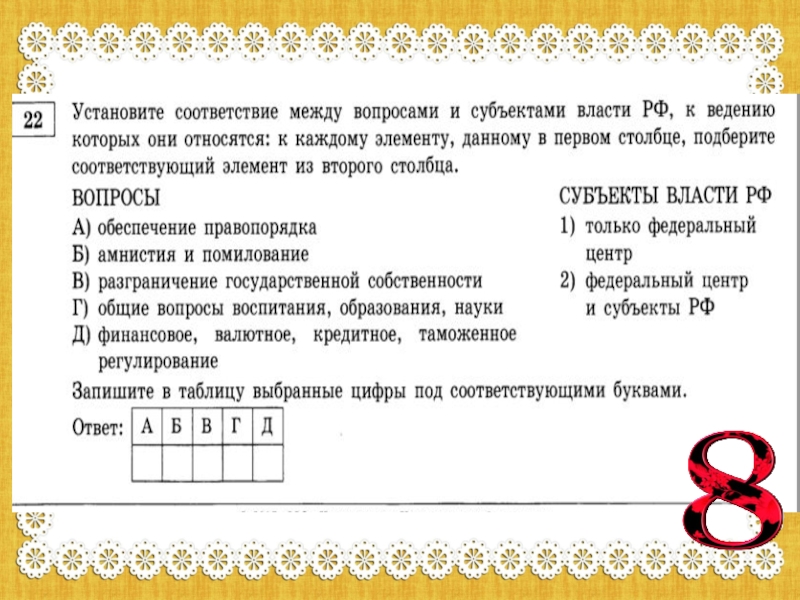 22

Установите соответствие между вопросами и субъектами власти РФ, к ведению которых они относятся: к каждому элементу, данному в первом столбце, подберите соответствующий элемент из второго столбца.

ВОПРОСЫ

А) обеспечение правопорядка

Б) амнистия и помилование

В) разграничение государственной собственности

Г) общие вопросы воспитания, образования, науки

Д) финансовое, валютное, кредитное, таможенное регулирование

СУБЪЕКТЫ ВЛАСТИ РФ

1) только федеральный центр

2) федеральный центр и субъекты РФ

Запишите в таблицу выбранные цифры под соответствующими буквами.

Ответ:

| А | Б | В | Г | Д |
|---|---|---|---|---|
|  |  |  |  |  |

8